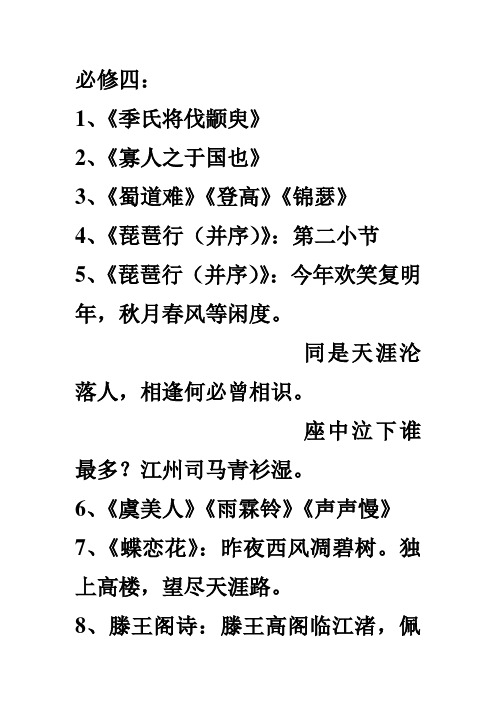 必修四：

1、《季氏将伐颛臾》

2、《寡人之于国也》

3、《蜀道难》《登高》《锦瑟》

4、《琵琶行（并序）》：第二小节

5、《琵琶行（并序）》：今年欢笑复明年，秋月春风等闲度。

同是天涯沦落人，相逢何必曾相识。

座中泣下谁最多？江州司马青衫湿。

6、《虞美人》《雨霖铃》《声声慢》

7、《蝶恋花》：昨夜西风凋碧树。独上高楼，望尽天涯路。

8、滕王阁诗：滕王高阁临江渚，佩